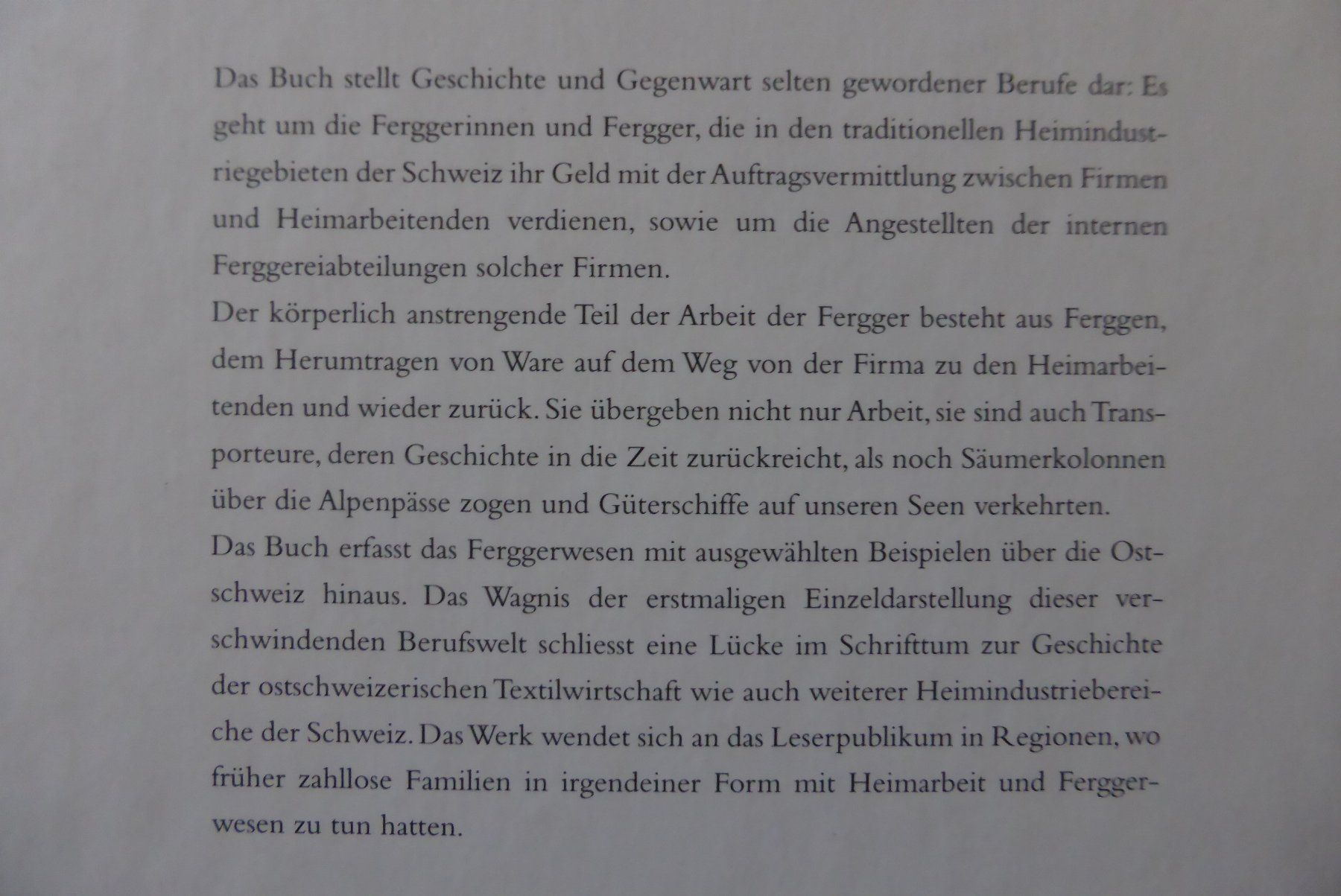 Das Buch stellt Geschichte und Gegenwart selten gewordener Berufe dar: Es geht um die Ferggerinnen und Fergger, die in den traditionellen Heimindustriegebieten der Schweiz ihr Geld mit der Auftragsvermittlung zwischen Firmen und Heimarbeitenden verdienen, sowie um die Angestellten der internen Ferggereiabteilungen solcher Firmen.
Der körperlich anstrengende Teil der Arbeit der Fergger besteht aus Ferggen, dem Herumtragen von Ware auf dem Weg von der Firma zu den Heimarbeitenden und wieder zurück. Sie übergeben nicht nur Arbeit, sie sind auch Transporteure, deren Geschichte in die Zeit zurückreicht, als noch Säumerkolonnen über die Alpenpässe zogen und Güterschiffe auf unseren Seen verkehrten.
Das Buch erfasst das Ferggerwesen mit ausgewählten Beispielen über die Ostschweiz hinaus. Das Wagnis der erstmaligen Einzeldarstellung dieser verschwindenden Berufswelt schliesst eine Lücke im Schrifttum zur Geschichte der ostschweizerischen Textilwirtschaft wie auch weiterer Heimindustriebereiche der Schweiz. Das Werk wendet sich an das Leserpublikum in Regionen, wo früher zahllose Familien in irgendeiner Form mit Heimarbeit und Ferggerwesen zu tun hatten.